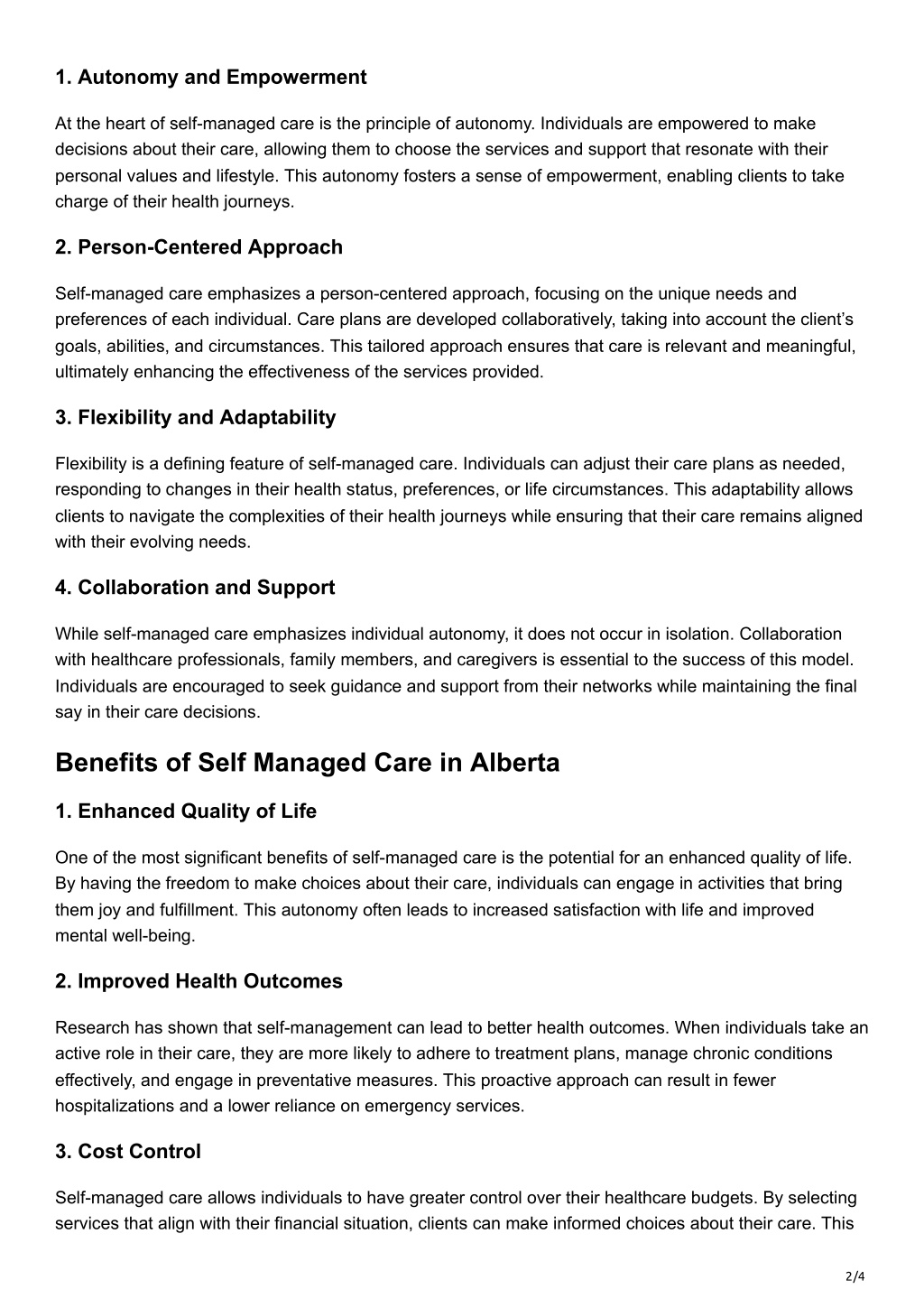 1. Autonomy and Empowerment

At the heart of self-managed care is the principle of autonomy. Individuals are empowered to make decisions about their care, allowing them to choose the services and support that resonate with their personal values and lifestyle. This autonomy fosters a sense of empowerment, enabling clients to take charge of their health journeys.

2. Person-Centered Approach

Self-managed care emphasizes a person-centered approach, focusing on the unique needs and preferences of each individual. Care plans are developed collaboratively, taking into account the client's goals, abilities, and circumstances. This tailored approach ensures that care is relevant and meaningful, ultimately enhancing the effectiveness of the services provided.

3. Flexibility and Adaptability

Flexibility is a defining feature of self-managed care. Individuals can adjust their care plans as needed, responding to changes in their health status, preferences, or life circumstances. This adaptability allows clients to navigate the complexities of their health journeys while ensuring that their care remains aligned with their evolving needs.

4. Collaboration and Support

While self-managed care emphasizes individual autonomy, it does not occur in isolation. Collaboration with healthcare professionals, family members, and caregivers is essential to the success of this model. Individuals are encouraged to seek guidance and support from their networks while maintaining the final say in their care decisions.

Benefits of Self Managed Care in Alberta

1. Enhanced Quality of Life

One of the most significant benefits of self-managed care is the potential for an enhanced quality of life. By having the freedom to make choices about their care, individuals can engage in activities that bring them joy and fulfillment. This autonomy often leads to increased satisfaction with life and improved mental well-being.

2. Improved Health Outcomes

Research has shown that self-management can lead to better health outcomes. When individuals take an active role in their care, they are more likely to adhere to treatment plans, manage chronic conditions effectively, and engage in preventative measures. This proactive approach can result in fewer hospitalizations and a lower reliance on emergency services.

3. Cost Control

Self-managed care allows individuals to have greater control over their healthcare budgets. By selecting services that align with their financial situation, clients can make informed choices about their care. This

2/4